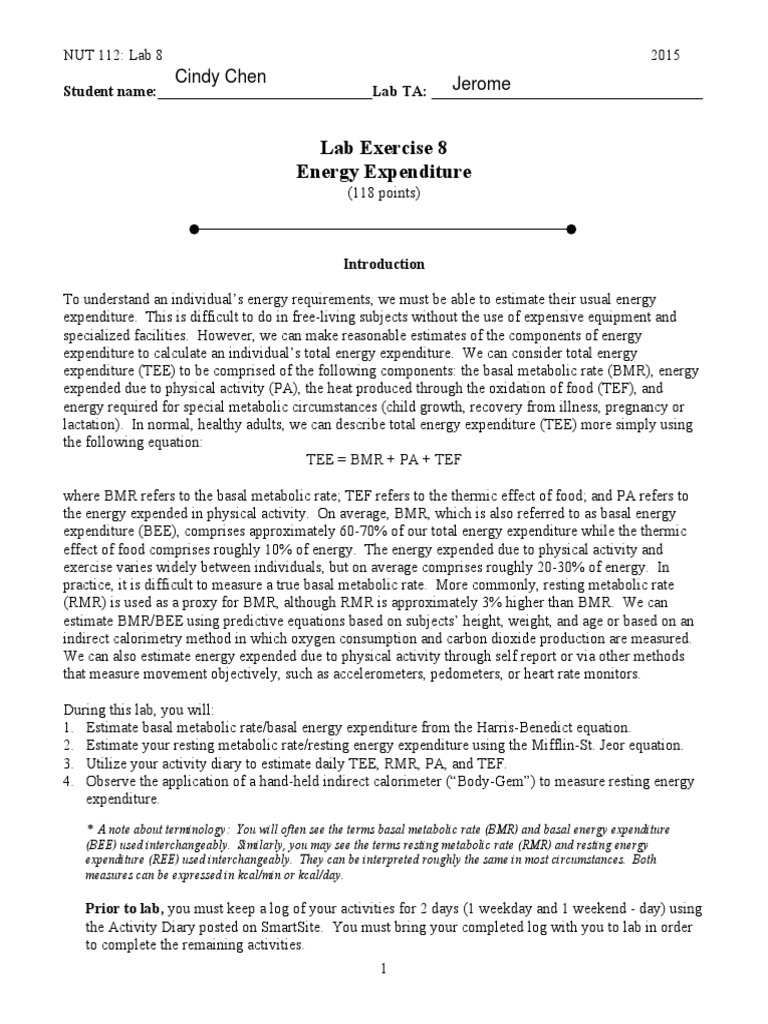 NUT 112: Lab 8 2015

Student name: Cindy Chen Lab TA: Jerome

Lab Exercise 8
Energy Expenditure
(118 points)

Introduction

To understand an individual's energy requirements, we must be able to estimate their usual energy expenditure. This is difficult to do in free-living subjects without the use of expensive equipment and specialized facilities. However, we can make reasonable estimates of the components of energy expenditure to calculate an individual's total energy expenditure. We can consider total energy expenditure (TEE) to be comprised of the following components: the basal metabolic rate (BMR), energy expended due to physical activity (PA), the heat produced through the oxidation of food (TEF), and energy required for special metabolic circumstances (child growth, recovery from illness, pregnancy or lactation). In normal, healthy adults, we can describe total energy expenditure (TEE) more simply using the following equation:

TEE = BMR + PA + TEF

where BMR refers to the basal metabolic rate; TEF refers to the thermic effect of food; and PA refers to the energy expended in physical activity. On average, BMR, which is also referred to as basal energy expenditure (BEE), comprises approximately 60-70% of our total energy expenditure while the thermic effect of food comprises roughly 10% of energy. The energy expended due to physical activity and exercise varies widely between individuals, but on average comprises roughly 20-30% of energy. In practice, it is difficult to measure a true basal metabolic rate. More commonly, resting metabolic rate (RMR) is used as a proxy for BMR, although RMR is approximately 3% higher than BMR. We can estimate BMR/BEE using predictive equations based on subjects' height, weight, and age or based on an indirect calorimetry method in which oxygen consumption and carbon dioxide production are measured. We can also estimate energy expended due to physical activity through self report or via other methods that measure movement objectively, such as accelerometers, pedometers, or heart rate monitors.

During this lab, you will:
1. Estimate basal metabolic rate/basal energy expenditure from the Harris-Benedict equation.
2. Estimate your resting metabolic rate/resting energy expenditure using the Mifflin-St. Jeor equation.
3. Utilize your activity diary to estimate daily TEE, RMR, PA, and TEF.
4. Observe the application of a hand-held indirect calorimeter ("Body-Gem") to measure resting energy expenditure.

* A note about terminology: You will often see the terms basal metabolic rate (BMR) and basal energy expenditure (BEE) used interchangeably. Similarly, you may see the terms resting metabolic rate (RMR) and resting energy expenditure (REE) used interchangeably. They can be interpreted roughly the same in most circumstances. Both measures can be expressed in kcal/min or kcal/day.

Prior to lab, you must keep a log of your activities for 2 days (1 weekday and 1 weekend - day) using the Activity Diary posted on SmartSite. You must bring your completed log with you to lab in order to complete the remaining activities.

1